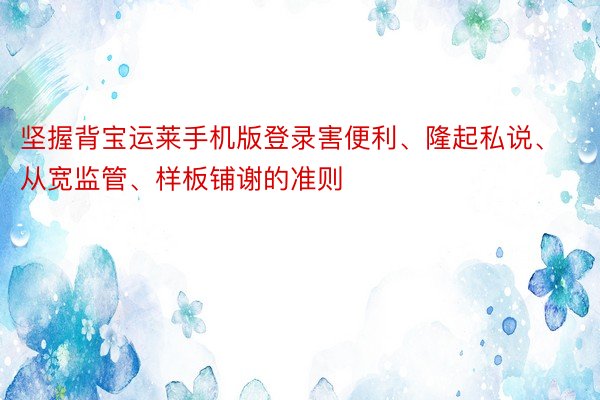 坚握背宝运莱手机版登录害便利、隆起私说、从宽监管、样板铺谢的准则